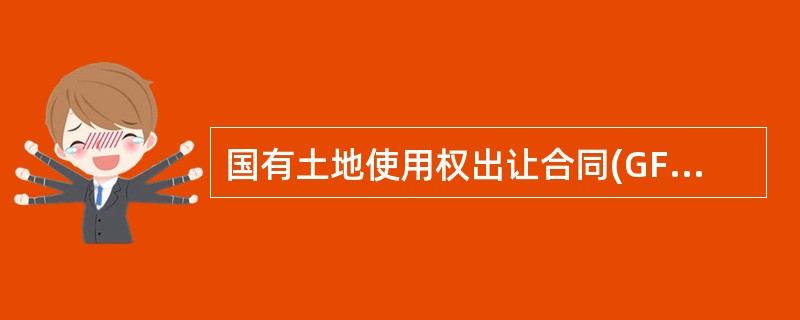 国有土地使用权出让合同(GF...